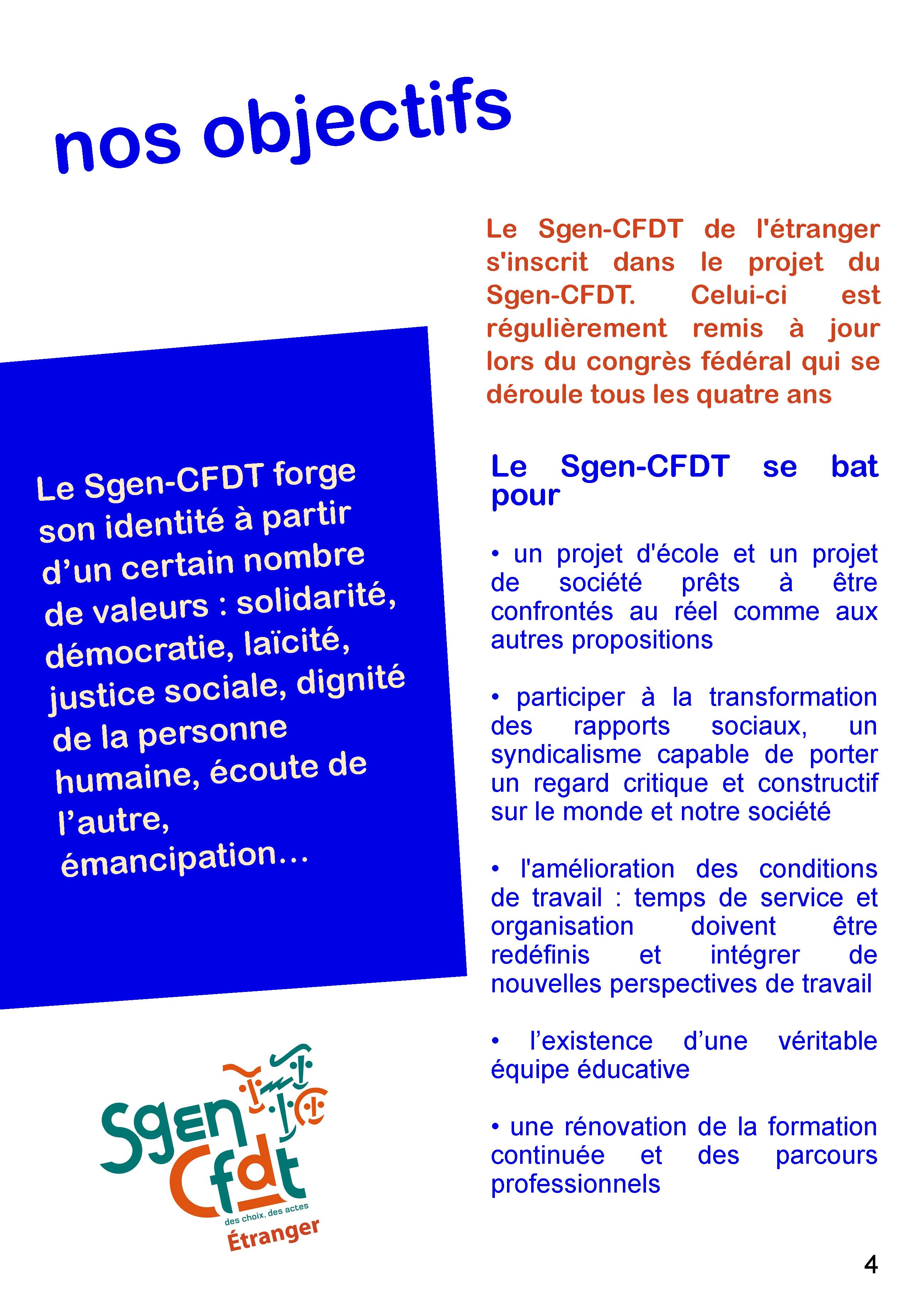 nos objectifs

Le Sgen-CFDT forge son identité à partir d'un certain nombre de valeurs : solidarité, démocratie, laïcité, justice sociale, dignité de la personne humaine, écoute de l'autre, émancipation...

Sgen Cfdt
des choix, des actes
Étranger

Le Sgen-CFDT de l'étranger s'inscrit dans le projet du Sgen-CFDT. Celui-ci est régulièrement remis à jour lors du congrès fédéral qui se déroule tous les quatre ans

Le Sgen-CFDT se bat pour

• un projet d'école et un projet de société prêts à être confrontés au réel comme aux autres propositions

• participer à la transformation des rapports sociaux, un syndicalisme capable de porter un regard critique et constructif sur le monde et notre société

• l'amélioration des conditions de travail : temps de service et organisation doivent être redéfinis et intégrer de nouvelles perspectives de travail

• l'existence d'une véritable équipe éducative

• une rénovation de la formation continuée et des parcours professionnels

4